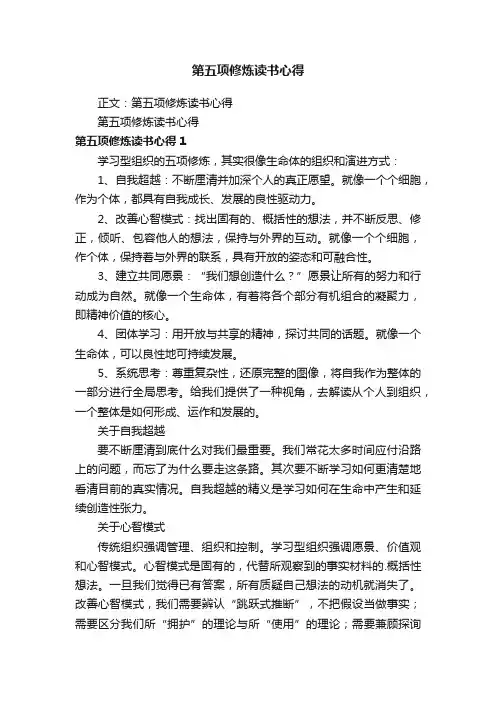 第五项修炼读书心得

正文：第五项修炼读书心得

第五项修炼读书心得

第五项修炼读书心得 1

学习型组织的五项修炼，其实很像生命体的组织和演进方式：

1、自我超越：不断厘清并加深个人的真正愿望。就像一个个细胞，作为个体，都具有自我成长、发展的良性驱动力。

2、改善心智模式：找出固有的、概括性的想法，并不断反思、修正，倾听、包容他人的想法，保持与外界的互动。就像一个个细胞，作个体，保持着与外界的联系，具有开放的姿态和可融合性。

3、建立共同愿景：“我们想创造什么？”愿景让所有的努力和行动成为自然。就像一个生命体，有着将各个部分有机组合的凝聚力，即精神价值的核心。

4、团体学习：用开放与共享的精神，探讨共同的话题。就像一个生命体，可以良性地可持续发展。

5、系统思考：尊重复杂性，还原完整的图像，将自我作为整体的一部分进行全局思考。给我们提供了一种视角，去解读从个人到组织，一个整体是如何形成、运作和发展的。

关于自我超越

要不断厘清到底什么对我们最重要。我们常花太多时间应付沿路上的问题，而忘了为什么要走这条路。其次要不断学习如何更清楚地看清目前的真实情况。自我超越的精义是学习如何在生命中产生和延续创造性张力。

关于心智模式

传统组织强调管理、组织和控制。学习型组织强调愿景、价值观和心智模式。心智模式是固有的，代替所观察到的事实材料的.概括性想法。一旦我们觉得已有答案，所有质疑自己想法的动机就消失了。改善心智模式，我们需要辨认“跳跃式推断”，不把假设当做事实；需要区分我们所“拥护”的理论与所“使用”的理论；需要兼顾探询